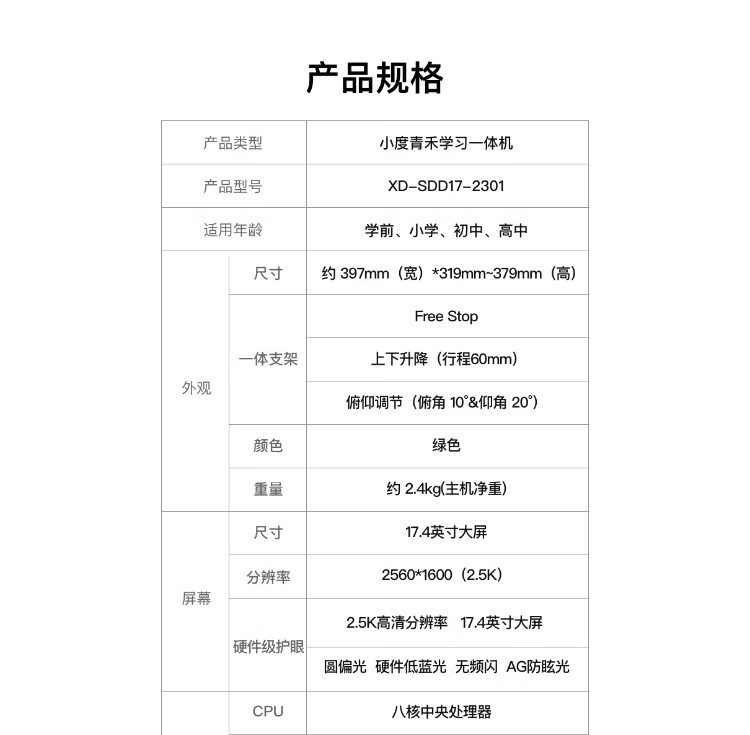 产品规格

| 产品类型 | | 小度青禾学习一体机 |
|---|---|---|
| 产品型号 | | XD-SDD17-2301 |
| 适用年龄 | | 学前、小学、初中、高中 |
| 外观 | 尺寸 | 约 397mm（宽）*319mm~379mm（高） |
| | 一体支架 | Free Stop |
| | | 上下升降（行程60mm） |
| | | 俯仰调节（俯角 10°&仰角 20°） |
| | 颜色 | 绿色 |
| | 重量 | 约 2.4kg(主机净重) |
| 屏幕 | 尺寸 | 17.4英寸大屏 |
| | 分辨率 | 2560*1600（2.5K） |
| | 硬件级护眼 | 2.5K高清分辨率 17.4英寸大屏 |
| | | 圆偏光 硬件低蓝光 无频闪 AG防眩光 |
| | CPU | 八核中央处理器 |